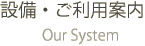 設備・ご利用案内

Our System